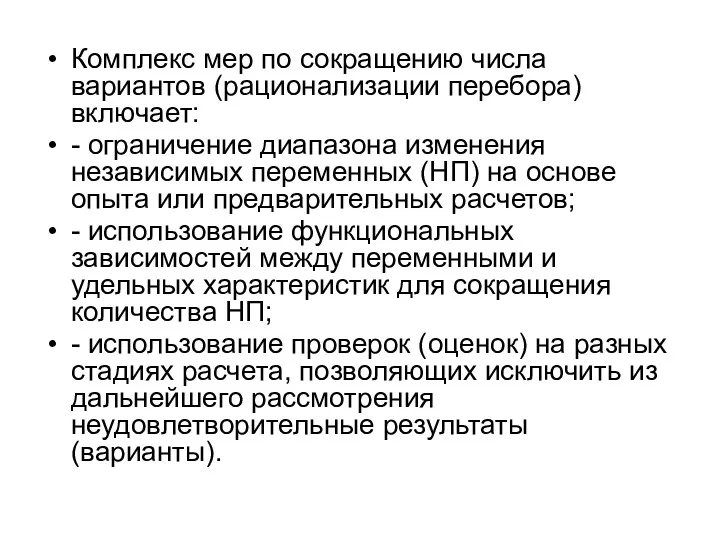 • Комплекс мер по сокращению числа вариантов (рационализации перебора) включает:
• - ограничение диапазона изменения независимых переменных (НП) на основе опыта или предварительных расчетов;
• - использование функциональных зависимостей между переменными и удельных характеристик для сокращения количества НП;
• - использование проверок (оценок) на разных стадиях расчета, позволяющих исключить из дальнейшего рассмотрения неудовлетворительные результаты (варианты).